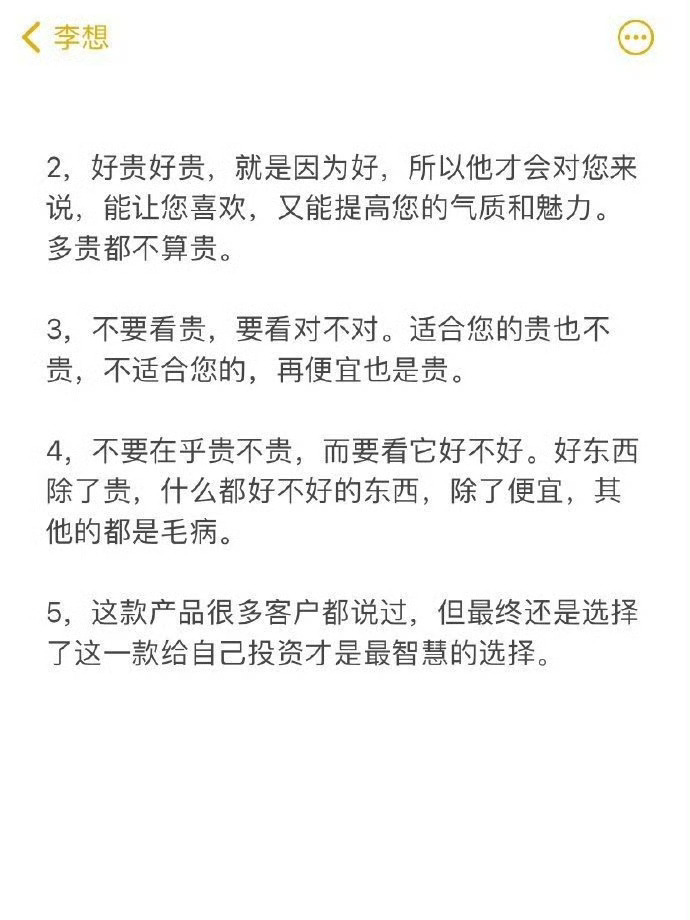 李想

2，好贵好贵，就是因为好，所以他才会对您来说，能让您喜欢，又能提高您的气质和魅力。多贵都不算贵。

3，不要看贵，要看对不对。适合您的贵也不贵，不适合您的，再便宜也是贵。

4，不要在乎贵不贵，而要看它好不好。好东西除了贵，什么都好不好的东西，除了便宜，其他的都是毛病。

5，这款产品很多客户都说过，但最终还是选择了这一款给自己投资才是最智慧的选择。